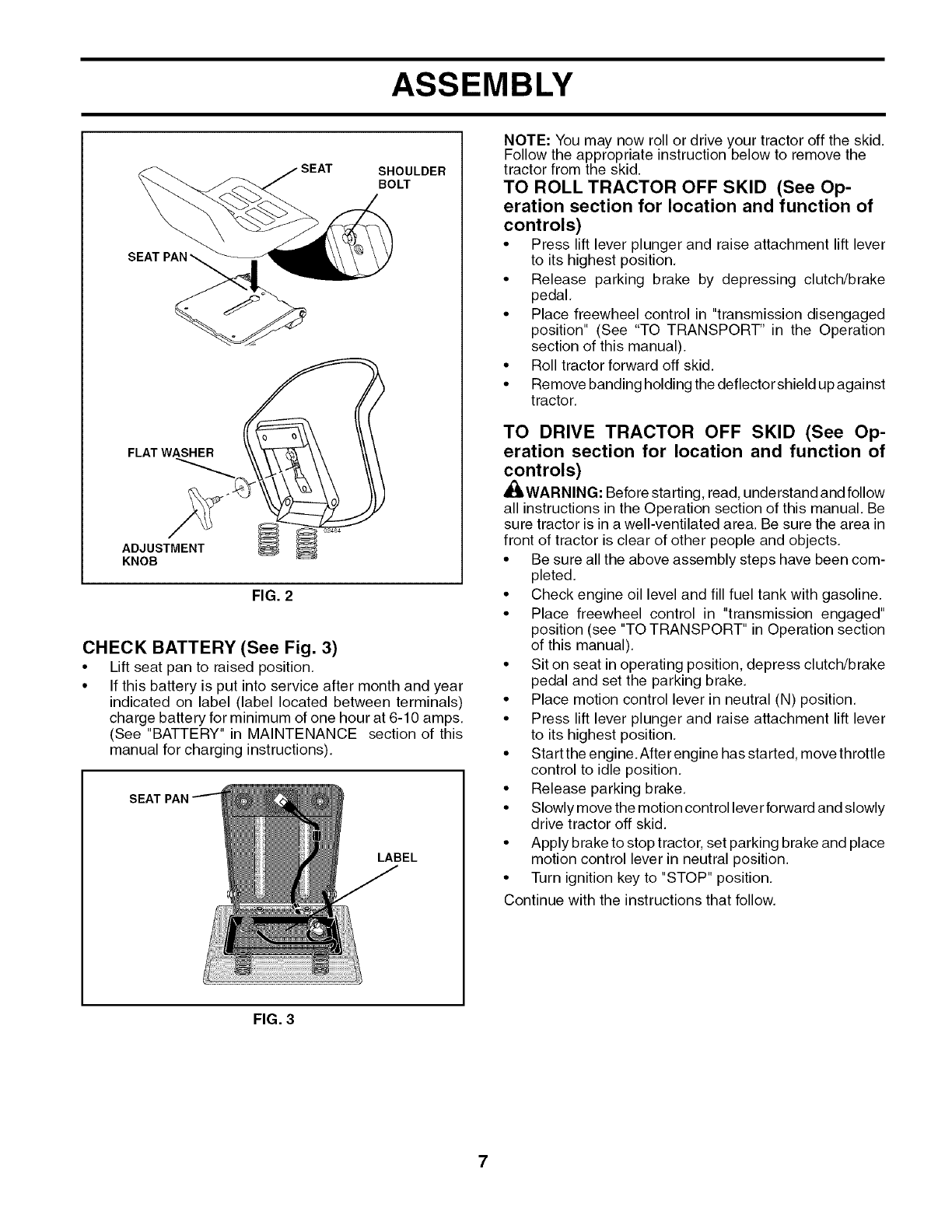 ASSEMBLY

SEAT
SHOULDER BOLT
SEAT PAN
FLAT WASHER
ADJUSTMENT KNOB
FIG. 2

CHECK BATTERY (See Fig. 3)
• Lift seat pan to raised position.
• If this battery is put into service after month and year indicated on label (label located between terminals) charge battery for minimum of one hour at 6-10 amps. (See "BATTERY" in MAINTENANCE section of this manual for charging instructions).

SEAT PAN
LABEL
FIG. 3

NOTE: You may now roll or drive your tractor off the skid. Follow the appropriate instruction below to remove the tractor from the skid.

TO ROLL TRACTOR OFF SKID (See Operation section for location and function of controls)
• Press lift lever plunger and raise attachment lift lever to its highest position.
• Release parking brake by depressing clutch/brake pedal.
• Place freewheel control in "transmission disengaged position" (See "TO TRANSPORT" in the Operation section of this manual).
• Roll tractor forward off skid.
• Remove banding holding the deflector shield up against tractor.

TO DRIVE TRACTOR OFF SKID (See Operation section for location and function of controls)
WARNING: Before starting, read, understand and follow all instructions in the Operation section of this manual. Be sure tractor is in a well-ventilated area. Be sure the area in front of tractor is clear of other people and objects.
• Be sure all the above assembly steps have been completed.
• Check engine oil level and fill fuel tank with gasoline.
• Place freewheel control in "transmission engaged" position (see "TO TRANSPORT" in Operation section of this manual).
• Sit on seat in operating position, depress clutch/brake pedal and set the parking brake.
• Place motion control lever in neutral (N) position.
• Press lift lever plunger and raise attachment lift lever to its highest position.
• Start the engine. After engine has started, move throttle control to idle position.
• Release parking brake.
• Slowly move the motion control lever forward and slowly drive tractor off skid.
• Apply brake to stop tractor, set parking brake and place motion control lever in neutral position.
• Turn ignition key to "STOP" position.
Continue with the instructions that follow.

7